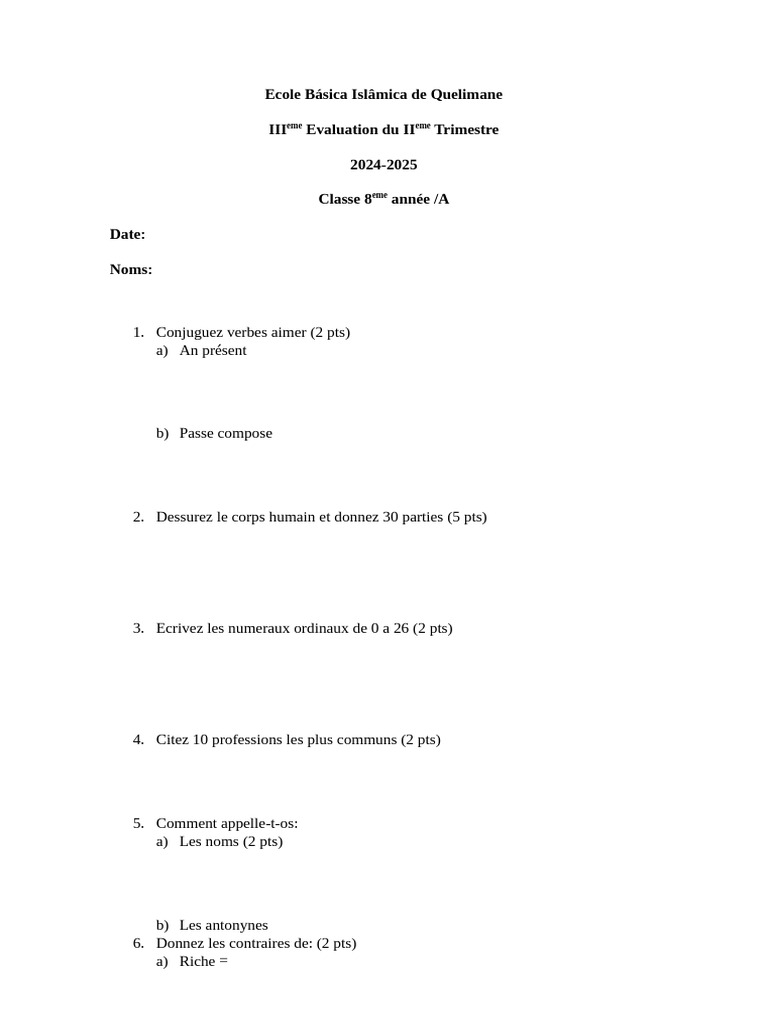 Ecole Básica Islâmica de Quelimane

III$^{eme}$ Evaluation du II$^{eme}$ Trimestre

2024-2025

Classe 8$^{eme}$ année /A

Date:

Noms:

1. Conjuguez verbes aimer (2 pts)
a) An présent

b) Passe compose

2. Dessurez le corps humain et donnez 30 parties (5 pts)

3. Ecrivez les numeraux ordinaux de 0 a 26 (2 pts)

4. Citez 10 professions les plus communs (2 pts)

5. Comment appelle-t-os:
a) Les noms (2 pts)

b) Les antonynes
6. Donnez les contraires de: (2 pts)
a) Riche =